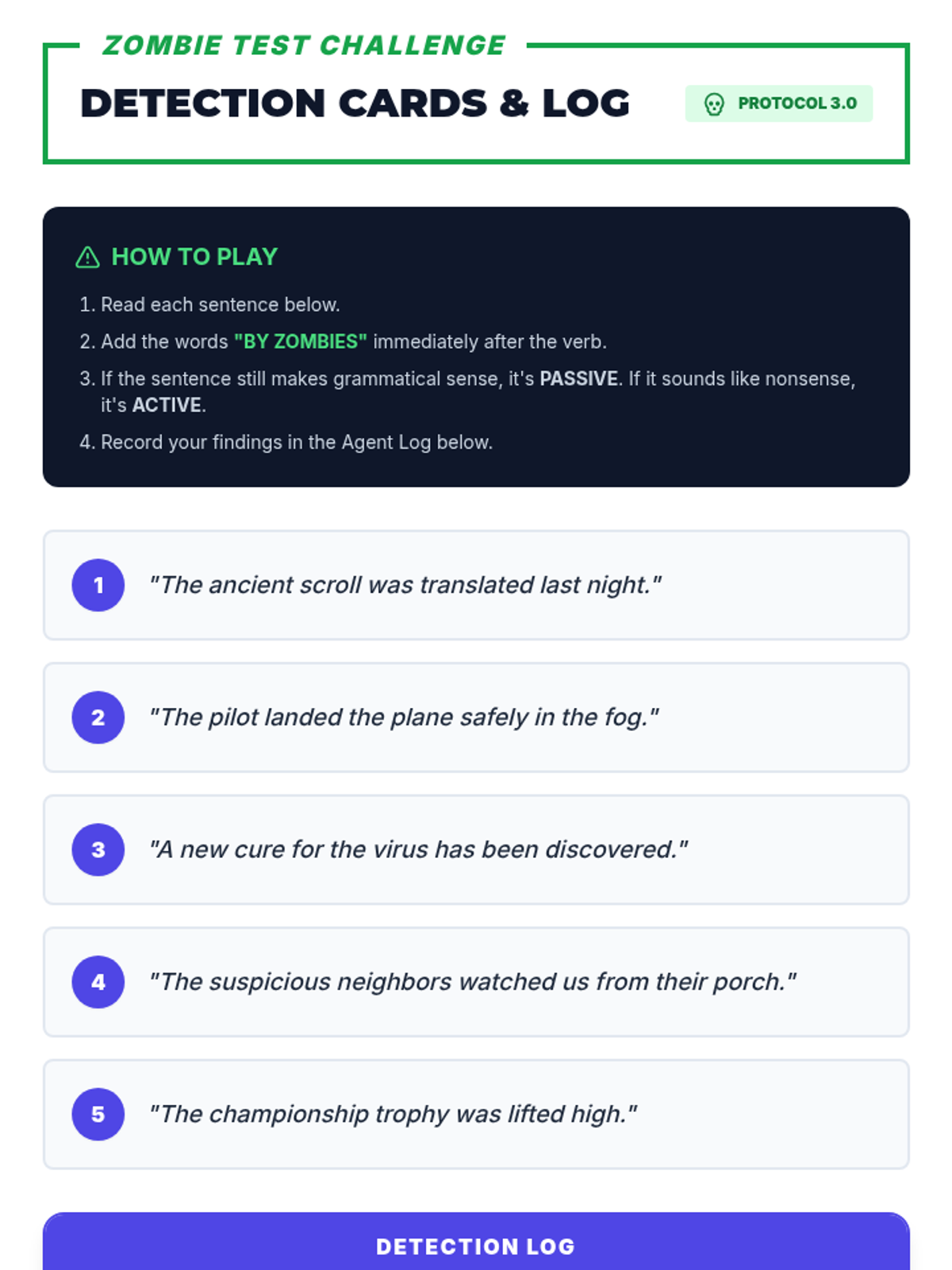 ZOMBIE TEST CHALLENGE

DETECTION CARDS & LOG

PROTOCOL 3.0

HOW TO PLAY

1. Read each sentence below.

2. Add the words "BY ZOMBIES" immediately after the verb.

3. If the sentence still makes grammatical sense, it's PASSIVE. If it sounds like nonsense, it's ACTIVE.

4. Record your findings in the Agent Log below.

1 "The ancient scroll was translated last night."

2 "The pilot landed the plane safely in the fog."

3 "A new cure for the virus has been discovered."

4 "The suspicious neighbors watched us from their porch."

5 "The championship trophy was lifted high."

DETECTION LOG